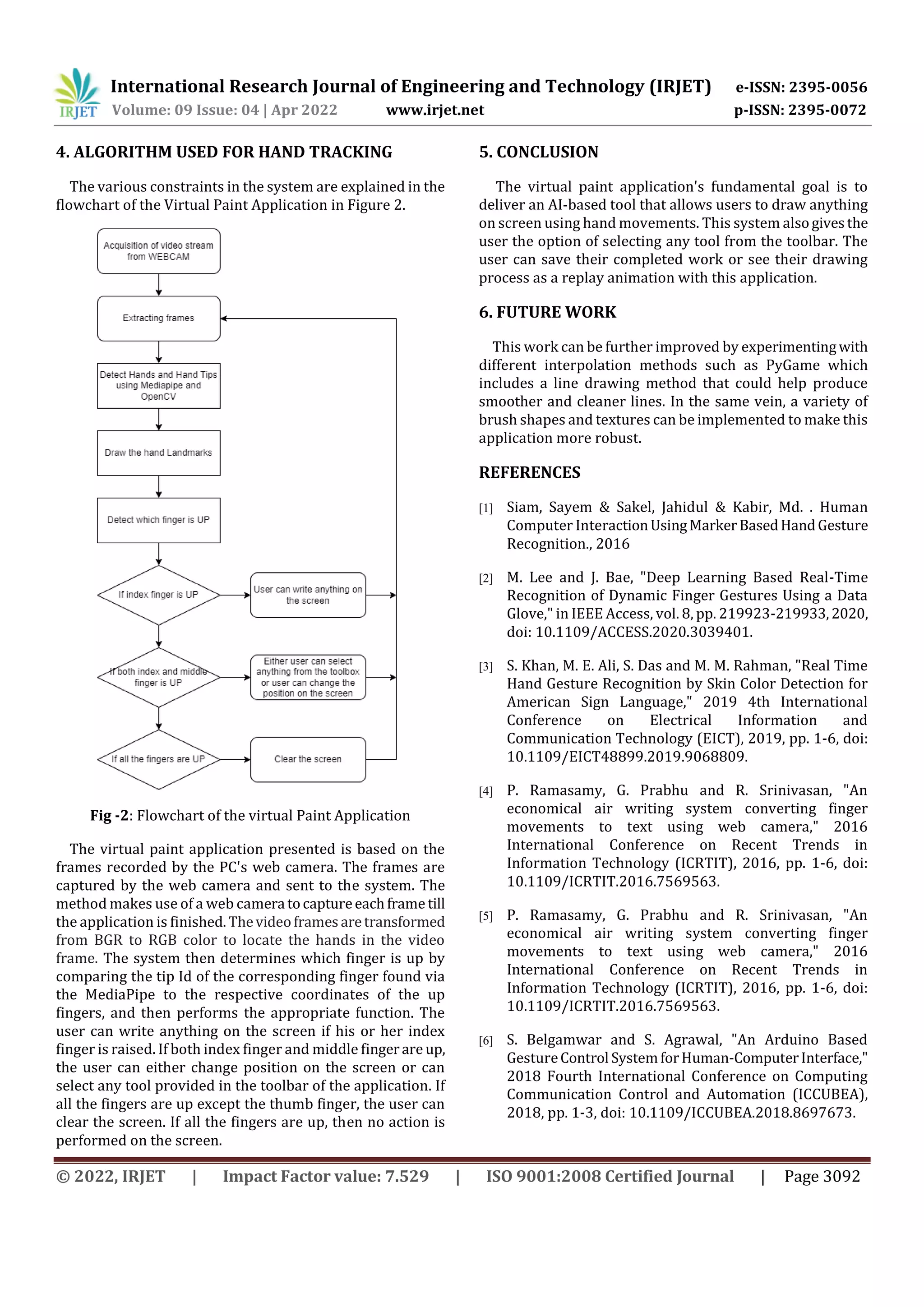 IRJET International Research Journal of Engineering and Technology (IRJET) e-ISSN: 2395-0056
Volume: 09 Issue: 04 | Apr 2022 www.irjet.net p-ISSN: 2395-0072

4. ALGORITHM USED FOR HAND TRACKING

The various constraints in the system are explained in the flowchart of the Virtual Paint Application in Figure 2.

Acquisition of video stream from WEBCAM

Extracting frames

Detect Hands and Hand Tips using Mediapipe and OpenCV

Draw the hand Landmarks

Detect which finger is UP

If index finger is UP

User can write anything on the screen

If both index and middle finger is UP

Either user can select anything from the toolbox or user can change the position on the screen

If all the fingers are UP

Clear the screen

Fig -2: Flowchart of the virtual Paint Application

The virtual paint application presented is based on the frames recorded by the PC's web camera. The frames are captured by the web camera and sent to the system. The method makes use of a web camera to capture each frame till the application is finished. The video frames are transformed from BGR to RGB color to locate the hands in the video frame. The system then determines which finger is up by comparing the tip Id of the corresponding finger found via the MediaPipe to the respective coordinates of the up fingers, and then performs the appropriate function. The user can write anything on the screen if his or her index finger is raised. If both index finger and middle finger are up, the user can either change position on the screen or can select any tool provided in the toolbar of the application. If all the fingers are up except the thumb finger, the user can clear the screen. If all the fingers are up, then no action is performed on the screen.

5. CONCLUSION

The virtual paint application's fundamental goal is to deliver an AI-based tool that allows users to draw anything on screen using hand movements. This system also gives the user the option of selecting any tool from the toolbar. The user can save their completed work or see their drawing process as a replay animation with this application.

6. FUTURE WORK

This work can be further improved by experimenting with different interpolation methods such as PyGame which includes a line drawing method that could help produce smoother and cleaner lines. In the same vein, a variety of brush shapes and textures can be implemented to make this application more robust.

REFERENCES

[1] Siam, Sayem & Sakel, Jahidul & Kabir, Md. . Human Computer Interaction Using Marker Based Hand Gesture Recognition., 2016

[2] M. Lee and J. Bae, "Deep Learning Based Real-Time Recognition of Dynamic Finger Gestures Using a Data Glove," in IEEE Access, vol. 8, pp. 219923-219933, 2020, doi: 10.1109/ACCESS.2020.3039401.

[3] S. Khan, M. E. Ali, S. Das and M. M. Rahman, "Real Time Hand Gesture Recognition by Skin Color Detection for American Sign Language," 2019 4th International Conference on Electrical Information and Communication Technology (EICT), 2019, pp. 1-6, doi: 10.1109/EICT48899.2019.9068809.

[4] P. Ramasamy, G. Prabhu and R. Srinivasan, "An economical air writing system converting finger movements to text using web camera," 2016 International Conference on Recent Trends in Information Technology (ICRTIT), 2016, pp. 1-6, doi: 10.1109/ICRTIT.2016.7569563.

[5] P. Ramasamy, G. Prabhu and R. Srinivasan, "An economical air writing system converting finger movements to text using web camera," 2016 International Conference on Recent Trends in Information Technology (ICRTIT), 2016, pp. 1-6, doi: 10.1109/ICRTIT.2016.7569563.

[6] S. Belgamwar and S. Agrawal, "An Arduino Based Gesture Control System for Human-Computer Interface," 2018 Fourth International Conference on Computing Communication Control and Automation (ICCUBEA), 2018, pp. 1-3, doi: 10.1109/ICCUBEA.2018.8697673.

© 2022, IRJET | Impact Factor value: 7.529 | ISO 9001:2008 Certified Journal | Page 3092